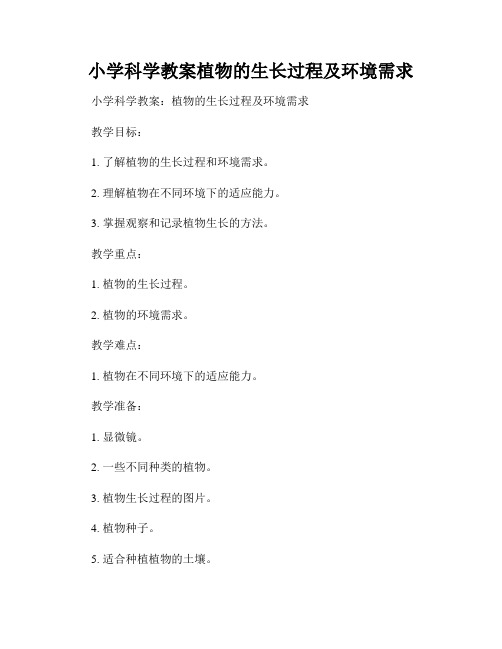 小学科学教案植物的生长过程及环境需求

小学科学教案：植物的生长过程及环境需求

教学目标：

1. 了解植物的生长过程和环境需求。

2. 理解植物在不同环境下的适应能力。

3. 掌握观察和记录植物生长的方法。

教学重点：

1. 植物的生长过程。

2. 植物的环境需求。

教学难点：

1. 植物在不同环境下的适应能力。

教学准备：

1. 显微镜。

2. 一些不同种类的植物。

3. 植物生长过程的图片。

4. 植物种子。

5. 适合种植植物的土壤。